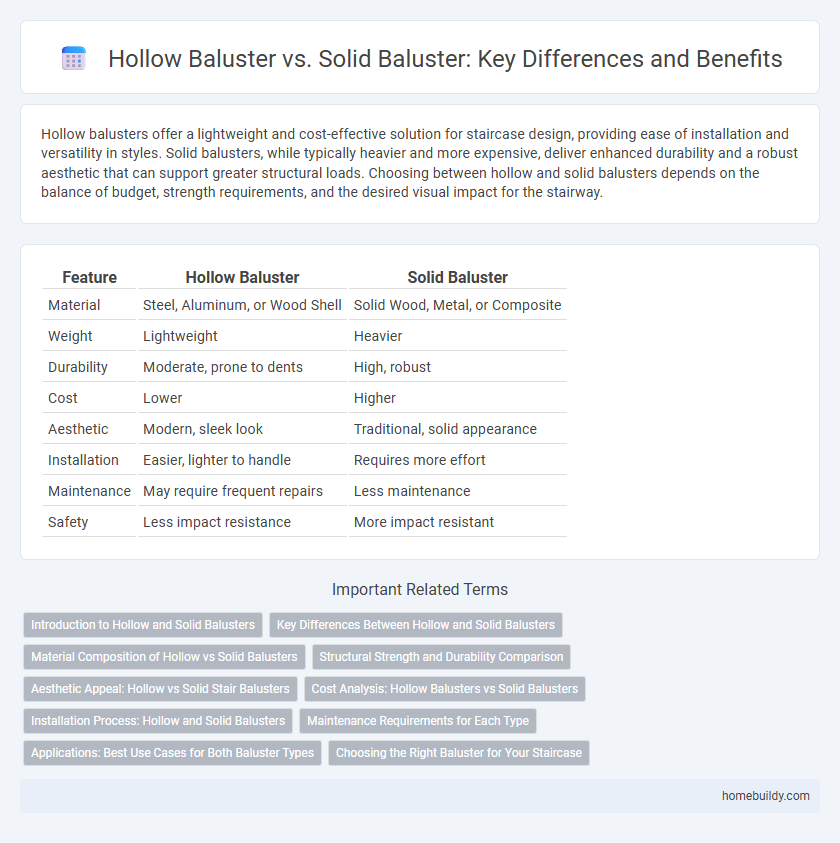 Hollow Baluster vs. Solid Baluster: Key Differences and Benefits

Hollow balusters offer a lightweight and cost-effective solution for staircase design, providing ease of installation and versatility in styles. Solid balusters, while typically heavier and more expensive, deliver enhanced durability and a robust aesthetic that can support greater structural loads. Choosing between hollow and solid balusters depends on the balance of budget, strength requirements, and the desired visual impact for the stairway.

| Feature | Hollow Baluster | Solid Baluster |
|---|---|---|
| Material | Steel, Aluminum, or Wood Shell | Solid Wood, Metal, or Composite |
| Weight | Lightweight | Heavier |
| Durability | Moderate, prone to dents | High, robust |
| Cost | Lower | Higher |
| Aesthetic | Modern, sleek look | Traditional, solid appearance |
| Installation | Easier, lighter to handle | Requires more effort |
| Maintenance | May require frequent repairs | Less maintenance |
| Safety | Less impact resistance | More impact resistant |

Important Related Terms

Introduction to Hollow and Solid Balusters
Key Differences Between Hollow and Solid Balusters
Material Composition of Hollow vs Solid Balusters
Structural Strength and Durability Comparison
Aesthetic Appeal: Hollow vs Solid Stair Balusters
Cost Analysis: Hollow Balusters vs Solid Balusters
Installation Process: Hollow and Solid Balusters
Maintenance Requirements for Each Type
Applications: Best Use Cases for Both Baluster Types
Choosing the Right Baluster for Your Staircase

homebuildy.com